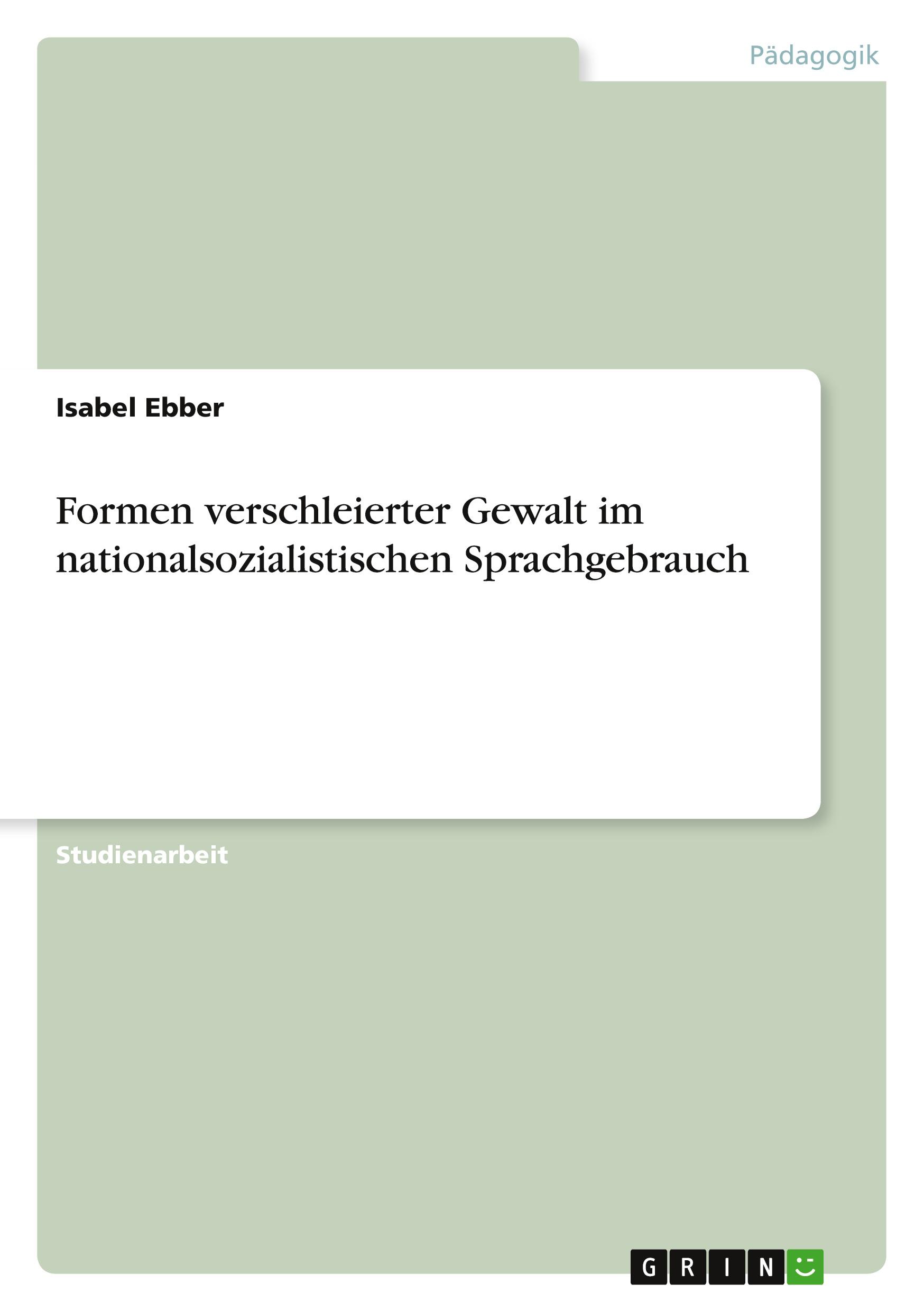 Pädagogik

Isabel Ebber

Formen verschleierter Gewalt im nationalsozialistischen Sprachgebrauch

Studienarbeit

GRIN